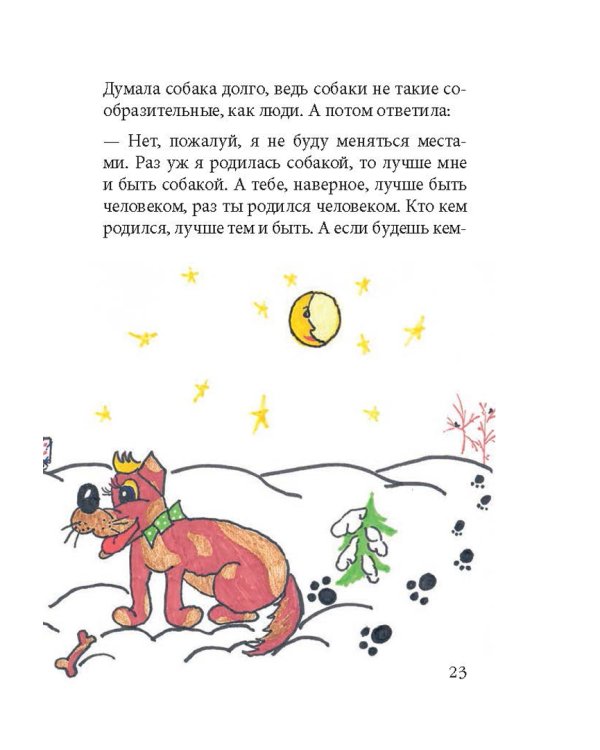 Думала собака долго, ведь собаки не такие сообразительные, как люди. А потом ответила:

— Нет, пожалуй, я не буду меняться местами. Раз уж я родилась собакой, то лучше мне и быть собакой. А тебе, наверное, лучше быть человеком, раз ты родился человеком. Кто кем родился, лучше тем и быть. А если будешь кем-

23